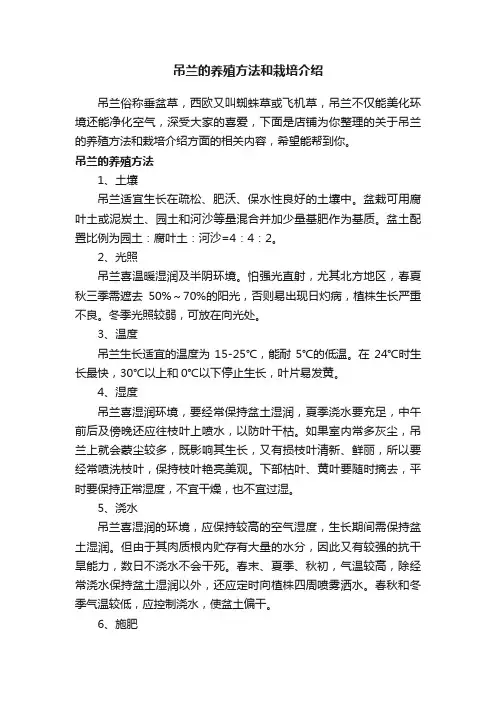 吊兰的养殖方法和栽培介绍

吊兰俗称垂盆草，西欧又叫蜘蛛草或飞机草，吊兰不仅能美化环境还能净化空气，深受大家的喜爱，下面是店铺为你整理的关于吊兰的养殖方法和栽培介绍方面的相关内容，希望能帮到你。

吊兰的养殖方法

1、土壤

吊兰适宜生长在疏松、肥沃、保水性良好的土壤中。盆栽可用腐叶土或泥炭土、园土和河沙等量混合并加少量基肥作为基质。盆土配置比例为园土：腐叶土：河沙=4：4：2。

2、光照

吊兰喜温暖湿润及半阴环境。怕强光直射，尤其北方地区，春夏秋三季需遮去 50%～70%的阳光，否则易出现日灼病，植株生长严重不良。冬季光照较弱，可放在向光处。

3、温度

吊兰生长适宜的温度为 15-25℃，能耐 5℃的低温。在 24℃时生长最快，30℃以上和 0℃以下停止生长，叶片易发黄。

4、湿度

吊兰喜湿润环境，要经常保持盆土湿润，夏季浇水要充足，中午前后及傍晚还应往枝叶上喷水，以防叶干枯。如果室内常多灰尘，吊兰上就会蒙尘较多，既影响其生长，又有损枝叶清新、鲜丽，所以要经常喷洗枝叶，保持枝叶艳亮美观。下部枯叶、黄叶要随时摘去，平时要保持正常湿度，不宜干燥，也不宜过湿。

5、浇水

吊兰喜湿润的环境，应保持较高的空气湿度，生长期间需保持盆土湿润。但由于其肉质根内贮存有大量的水分，因此又有较强的抗干旱能力，数日不浇水不会干死。春末、夏季、秋初，气温较高，除经常浇水保持盆土湿润以外，还应定时向植株四周喷雾洒水。春秋和冬季气温较低，应控制浇水，使盆土偏干。

6、施肥